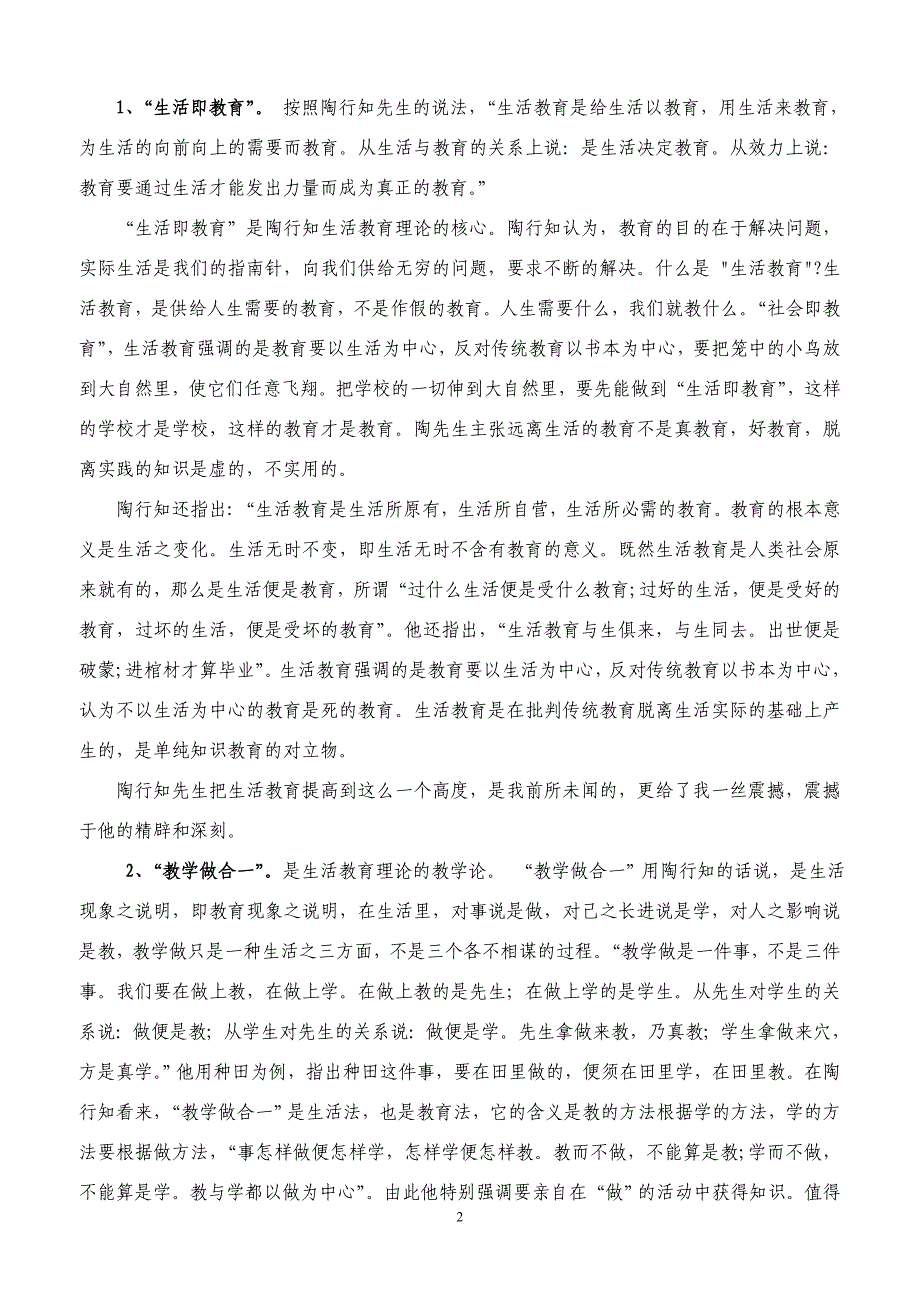 1、“生活即教育”。 按照陶行知先生的说法，“生活教育是给生活以教育，用生活来教育，为生活的向前向上的需要而教育。从生活与教育的关系上说：是生活决定教育。从效力上说：教育要通过生活才能发出力量而成为真正的教育。”

“生活即教育”是陶行知生活教育理论的核心。陶行知认为，教育的目的在于解决问题，实际生活是我们的指南针，向我们供给无穷的问题，要求不断的解决。什么是 "生活教育"?生活教育，是供给人生需要的教育，不是作假的教育。人生需要什么，我们就教什么。“社会即教育”，生活教育强调的是教育要以生活为中心，反对传统教育以书本为中心，要把笼中的小鸟放到大自然里，使它们任意飞翔。把学校的一切伸到大自然里，要先能做到“生活即教育”，这样的学校才是学校，这样的教育才是教育。陶先生主张远离生活的教育不是真教育，好教育，脱离实践的知识是虚的，不实用的。

陶行知还指出：“生活教育是生活所原有，生活所自营，生活所必需的教育。教育的根本意义是生活之变化。生活无时不变，即生活无时不含有教育的意义。既然生活教育是人类社会原来就有的，那么是生活便是教育，所谓“过什么生活便是受什么教育;过好的生活，便是受好的教育，过坏的生活，便是受坏的教育”。他还指出，“生活教育与生俱来，与生同去。出世便是破蒙;进棺材才算毕业”。生活教育强调的是教育要以生活为中心，反对传统教育以书本为中心，认为不以生活为中心的教育是死的教育。生活教育是在批判传统教育脱离生活实际的基础上产生的，是单纯知识教育的对立物。

陶行知先生把生活教育提高到这么一个高度，是我前所未闻的，更给了我一丝震撼，震撼于他的精辟和深刻。

2、“教学做合一”。是生活教育理论的教学论。 “教学做合一”用陶行知的话说，是生活现象之说明，即教育现象之说明，在生活里，对事说是做，对己之长进说是学，对人之影响说是教，教学做只是一种生活之三方面，不是三个各不相谋的过程。“教学做是一件事，不是三件事。我们要在做上教，在做上学。在做上教的是先生；在做上学的是学生。从先生对学生的关系说：做便是教；从学生对先生的关系说：做便是学。先生拿做来教，乃真教；学生拿做来穴，方是真学。”他用种田为例，指出种田这件事，要在田里做的，便须在田里学，在田里教。在陶行知看来，“教学做合一”是生活法，也是教育法，它的含义是教的方法根据学的方法，学的方法要根据做方法，“事怎样做便怎样学，怎样学便怎样教。教而不做，不能算是教;学而不做，不能算是学。教与学都以做为中心”。由此他特别强调要亲自在“做”的活动中获得知识。值得

2